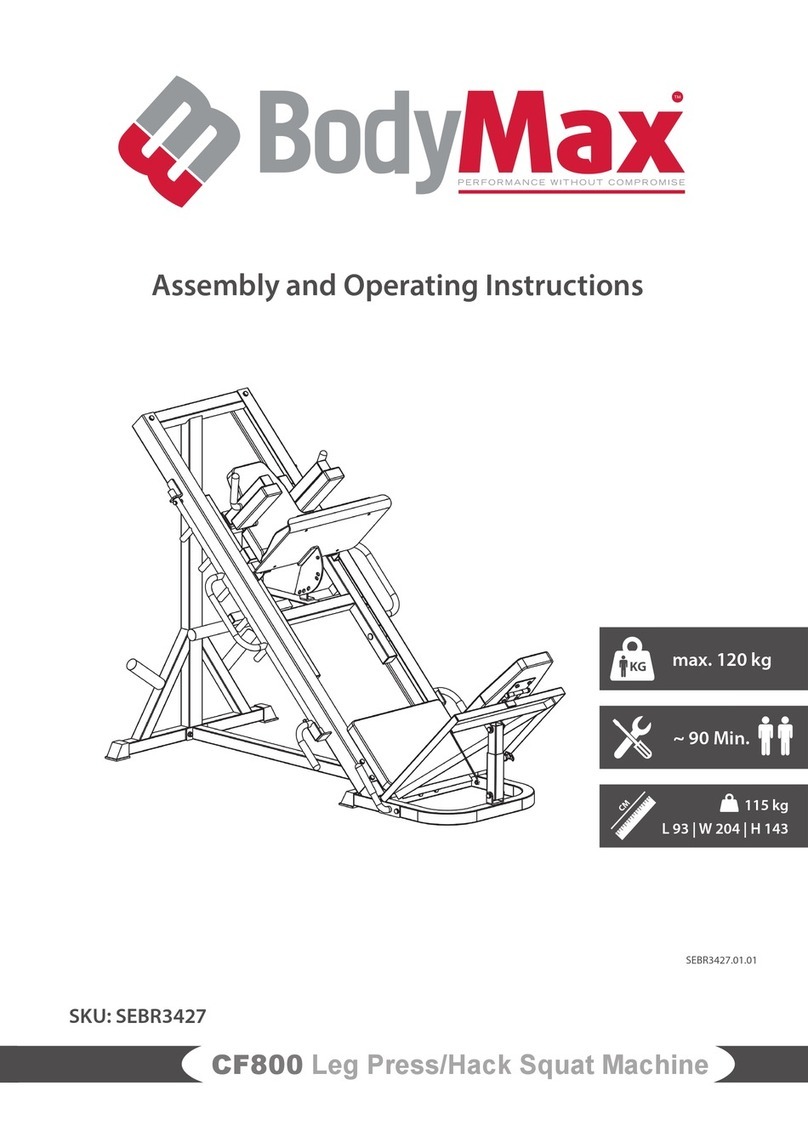 BodyMax™
PERFORMANCE WITHOUT COMPROMISE

Assembly and Operating Instructions

KG max. 120 kg

~ 90 Min.

CM 115 kg
L 93 | W 204 | H 143

SEBR3427.01.01

SKU: SEBR3427

CF800 Leg Press/Hack Squat Machine